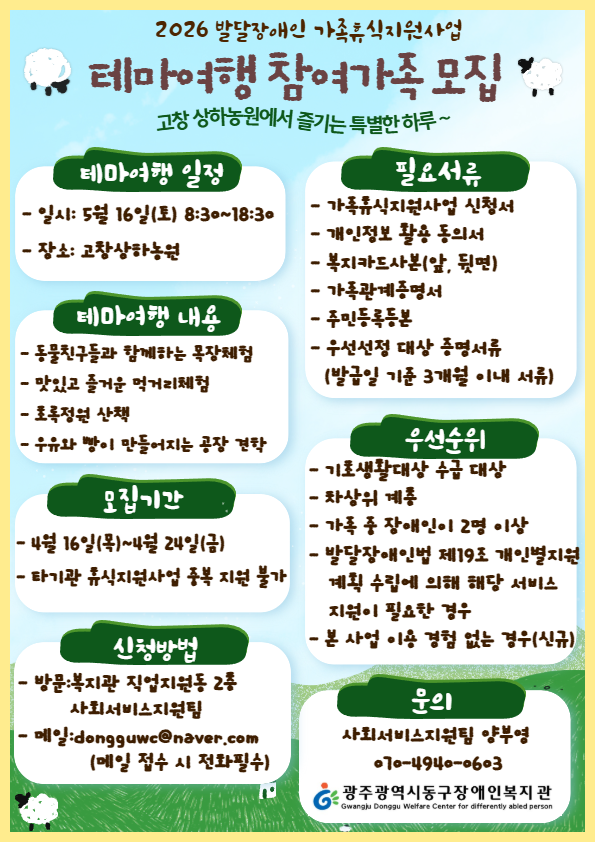 2026 발달장애인 가족휴식지원사업

테마여행 참여가족 모집

고창 상하농원에서 즐기는 특별한 하루~

테마여행 일정

- 일시: 5월 16일(토) 8:30~18:30
- 장소: 고창상하농원

테마여행 내용

- 동물친구들과 함께하는 목장체험
- 맛있고 즐거운 먹거리체험
- 초록정원 산책
- 우유와 빵이 만들어지는 공장 견학

모집기간

- 4월 16일(목)~4월 24일(금)
- 타기관 휴식지원사업 중복 지원 불가

신청방법

- 방문:복지관 직업지원동 2층 사회서비스지원팀
- 메일:dongguwc@naver.com (메일 접수 시 전화필수)

필요서류

- 가족휴식지원사업 신청서
- 개인정보 활용 동의서
- 복지카드사본(앞, 뒷면)
- 가족관계증명서
- 주민등록등본
- 우선선정 대상 증명서류 (발급일 기준 3개월 이내 서류)

우선순위

- 기초생활대상 수급 대상
- 차상위 계층
- 가족 중 장애인이 2명 이상
- 발달장애인법 제19조 개인별지원 계획 수립에 의해 해당 서비스 지원이 필요한 경우
- 본 사업 이용 경험 없는 경우(신규)

문의

사회서비스지원팀 양부영
070-4940-0603

광주광역시동구장애인복지관
Gwangju Donggu Welfare Center for differently abled person